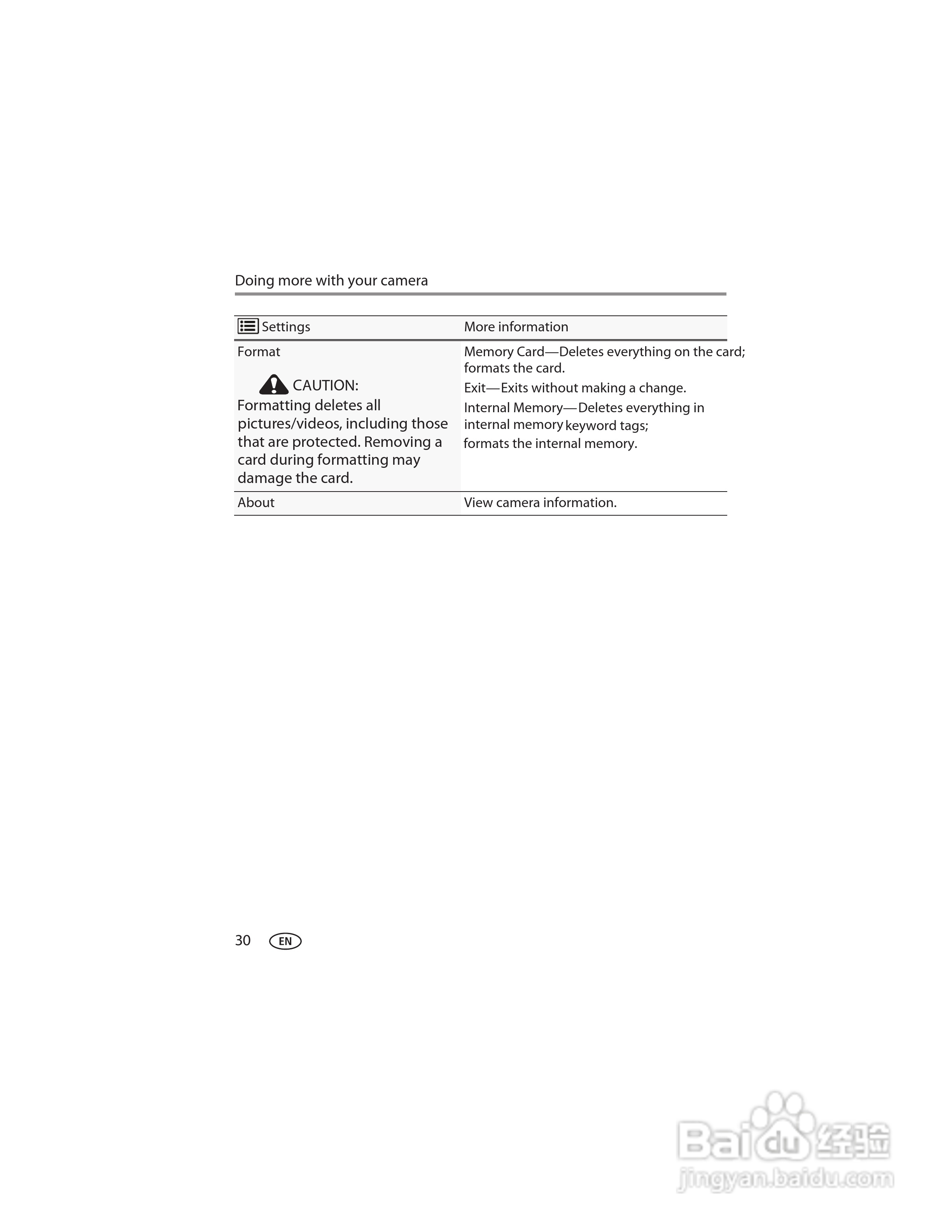 Doing more with your camera

| Settings | More information |
|---|---|
| Format CAUTION: Formatting deletes all pictures/videos, including those that are protected. Removing a card during formatting may damage the card. | Memory Card—Deletes everything on the card; formats the card. Exit—Exits without making a change. Internal Memory—Deletes everything in internal memory keyword tags; formats the internal memory. |
| About | View camera information. |

30 EN

Baidu经验
jingyan.baidu.com